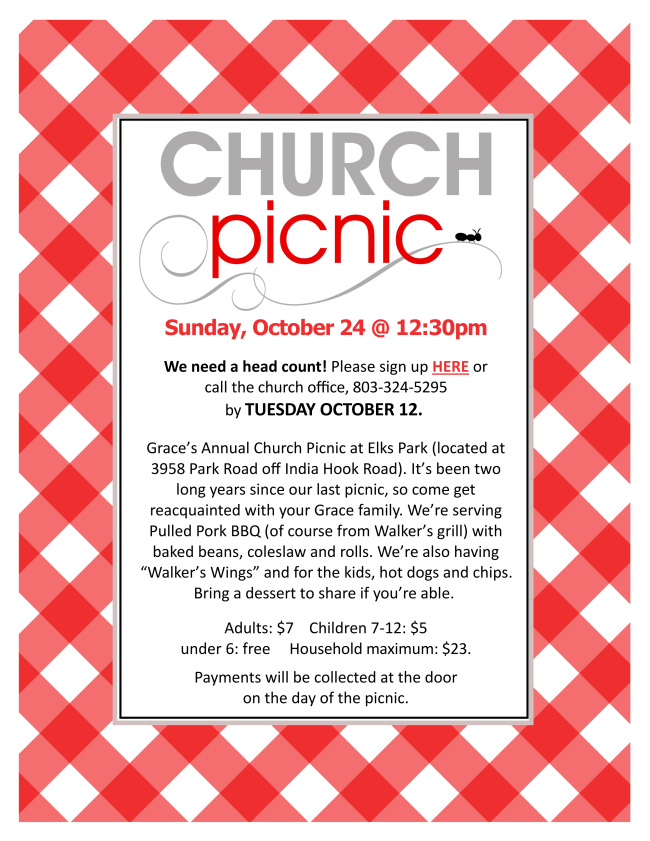 CHURCH
picnic

Sunday, October 24 @ 12:30pm

We need a head count! Please sign up HERE or call the church office, 803-324-5295 by TUESDAY OCTOBER 12.

Grace's Annual Church Picnic at Elks Park (located at 3958 Park Road off India Hook Road). It's been two long years since our last picnic, so come get reacquainted with your Grace family. We're serving Pulled Pork BBQ (of course from Walker's grill) with baked beans, coleslaw and rolls. We're also having "Walker's Wings" and for the kids, hot dogs and chips. Bring a dessert to share if you're able.

Adults: $7 Children 7-12: $5
under 6: free Household maximum: $23.

Payments will be collected at the door on the day of the picnic.